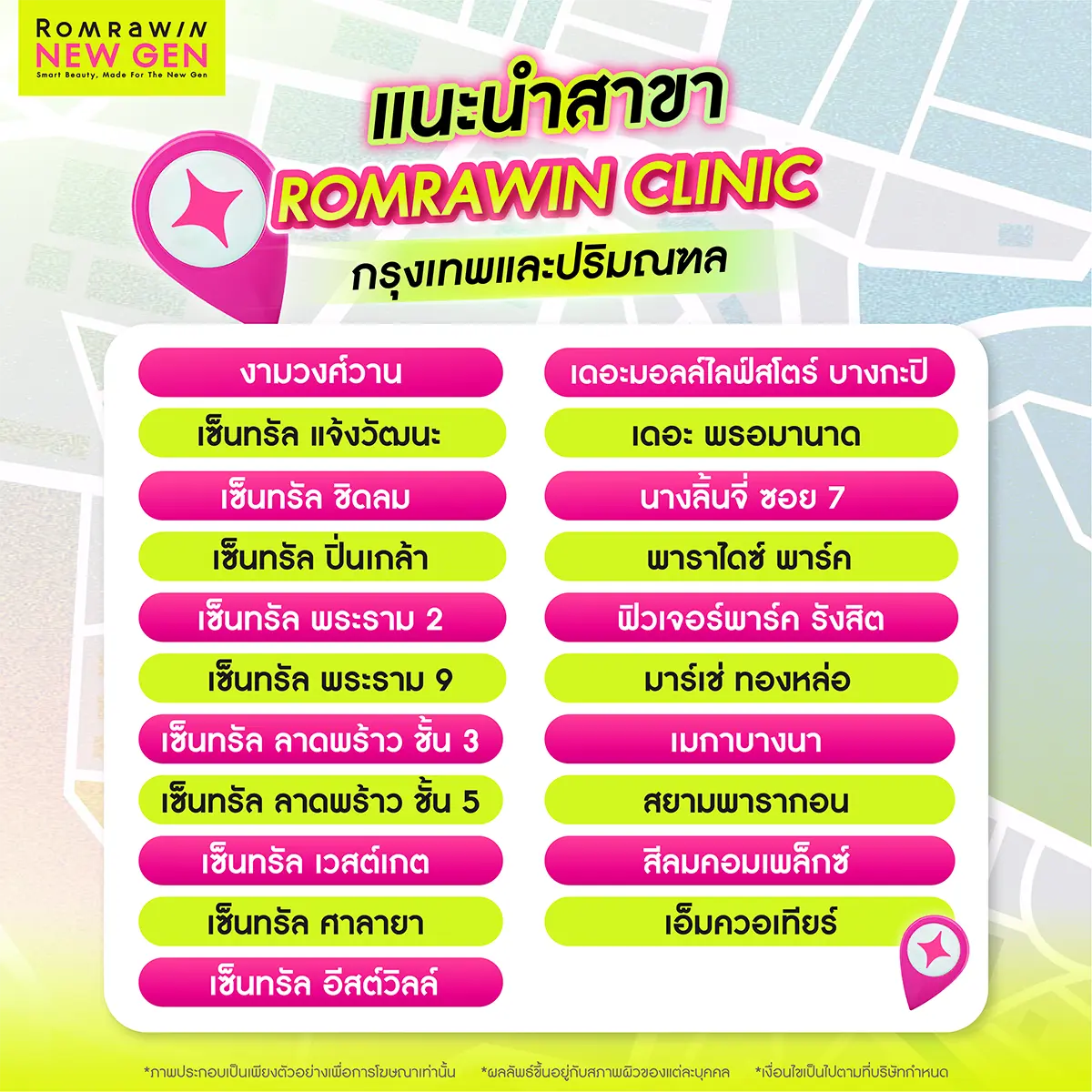 ROMRAWIN
NEW GEN
Smart Beauty, Made For The New Gen

แนะนำสาขา
ROMRAWIN CLINIC
กรุงเทพและปริมณฑล

งามวงศ์วาน
เซ็นทรัล แจ้งวัฒนะ
เซ็นทรัล ชิดลม
เซ็นทรัล ปิ่นเกล้า
เซ็นทรัล พระราม 2
เซ็นทรัล พระราม 9
เซ็นทรัล ลาดพร้าว ชั้น 3
เซ็นทรัล ลาดพร้าว ชั้น 5
เซ็นทรัล เวสต์เกต
เซ็นทรัล ศาลายา
เซ็นทรัล อีสต์วิลล์

เดอะมอลล์ไลฟ์สโตร์ บางกะปิ
เดอะ พรอมานาด
นางลิ้นจี่ ซอย 7
พาราไดซ์ พาร์ค
ฟิวเจอร์พาร์ค รังสิต
มาร์เช่ ทองหล่อ
เมกาบางนา
สยามพารากอน
สีลมคอมเพล็กซ์
เอ็มควอเทียร์

*ภาพประกอบเป็นเพียงตัวอย่างเพื่อการโฆษณาเท่านั้น *ผลลัพธ์ขึ้นอยู่กับสภาพผิวของแต่ละบุคคล *เงื่อนไขเป็นไปตามที่บริษัทกำหนด